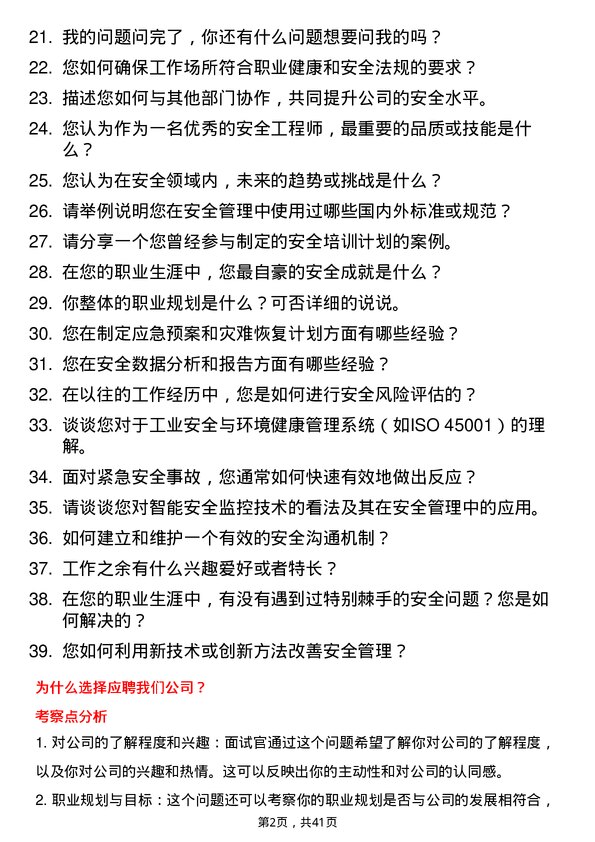 21. 我的问题问完了，你还有什么问题想要问我的吗？

22. 您如何确保工作场所符合职业健康和安全法规的要求？

23. 描述您如何与其他部门协作，共同提升公司的安全水平。

24. 您认为作为一名优秀的安全工程师，最重要的品质或技能是什么？

25. 您认为在安全领域内，未来的趋势或挑战是什么？

26. 请举例说明您在安全管理中使用过哪些国内外标准或规范？

27. 请分享一个您曾经参与制定的安全培训计划的案例。

28. 在您的职业生涯中，您最自豪的安全成就是什么？

29. 你整体的职业规划是什么？可否详细的说说。

30. 您在制定应急预案和灾难恢复计划方面有哪些经验？

31. 您在安全数据分析和报告方面有哪些经验？

32. 在以往的工作经历中，您是如何进行安全风险评估的？

33. 谈谈您对于工业安全与环境健康管理系统（如ISO 45001）的理解。

34. 面对紧急安全事故，您通常如何快速有效地做出反应？

35. 请谈谈您对智能安全监控技术的看法及其在安全管理中的应用。

36. 如何建立和维护一个有效的安全沟通机制？

37. 工作之余有什么兴趣爱好或者特长？

38. 在您的职业生涯中，有没有遇到过特别棘手的安全问题？您是如何解决的？

39. 您如何利用新技术或创新方法改善安全管理？

为什么选择应聘我们公司？

考察点分析

1. 对公司的了解程度和兴趣：面试官通过这个问题希望了解你对公司的了解程度，以及你对公司的兴趣和热情。这可以反映出你的主动性和对公司的认同感。

2. 职业规划与目标：这个问题还可以考察你的职业规划是否与公司的发展相符合，

第2页，共41页